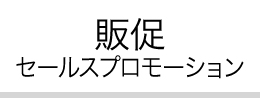 販促
セールスプロモーション